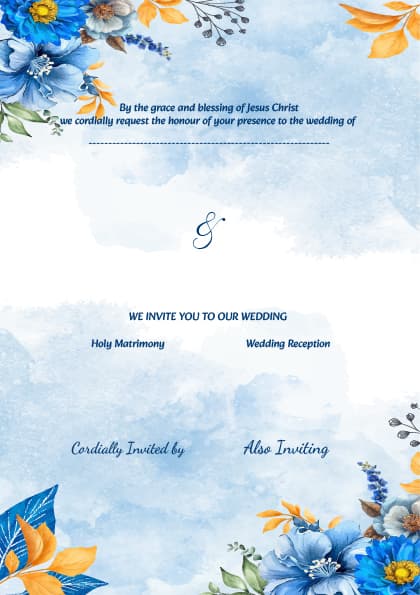 By the grace and blessing of Jesus Christ
we cordially request the honour of your presence to the wedding of

____

&

WE INVITE YOU TO OUR WEDDING

Holy Matrimony

Wedding Reception

Cordially Invited by

Also Inviting